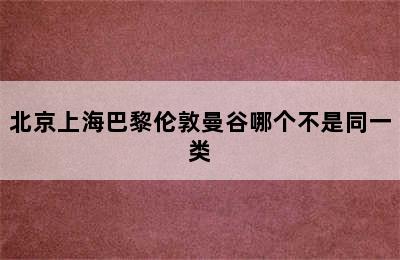 北京上海巴黎伦敦曼谷哪个不是同一类